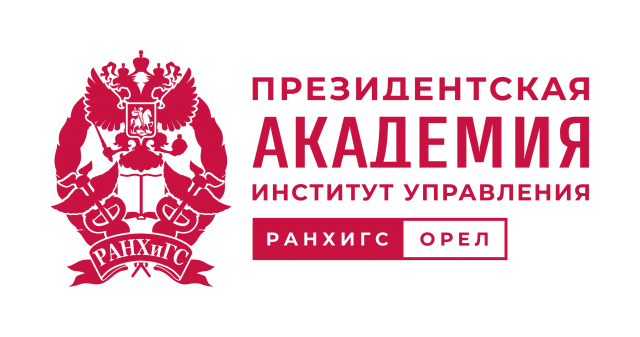 РАНХиГС

ПРЕЗИДЕНТСКАЯ
АКАДЕМИЯ
ИНСТИТУТ УПРАВЛЕНИЯ

РАНХИГС ОРЕЛ